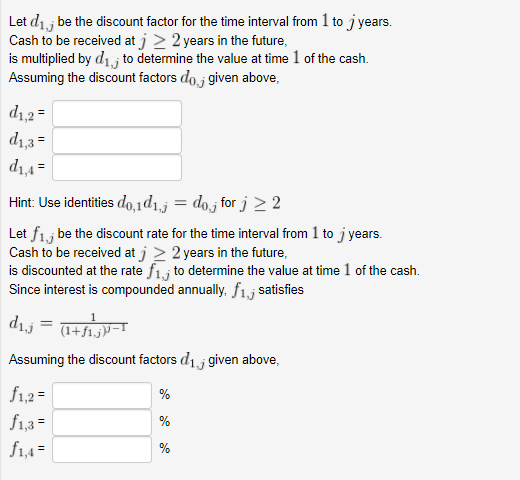 Let $d_{1,j}$ be the discount factor for the time interval from $1$ to $j$ years.
Cash to be received at $j \geq 2$ years in the future,
is multiplied by $d_{1,j}$ to determine the value at time $1$ of the cash.
Assuming the discount factors $d_{0,j}$ given above,

$d_{1,2}$ =
$d_{1,3}$ =
$d_{1,4}$ =

Hint: Use identities $d_{0,1}d_{1,j} = d_{0,j}$ for $j \geq 2$

Let $f_{1,j}$ be the discount rate for the time interval from $1$ to $j$ years.
Cash to be received at $j \geq 2$ years in the future,
is discounted at the rate $f_{1,j}$ to determine the value at time $1$ of the cash.
Since interest is compounded annually, $f_{1,j}$ satisfies

$d_{1,j} = \frac{1}{(1+f_{1,j})^{j-1}}$

Assuming the discount factors $d_{1,j}$ given above,

$f_{1,2}$ = %
$f_{1,3}$ = %
$f_{1,4}$ = %